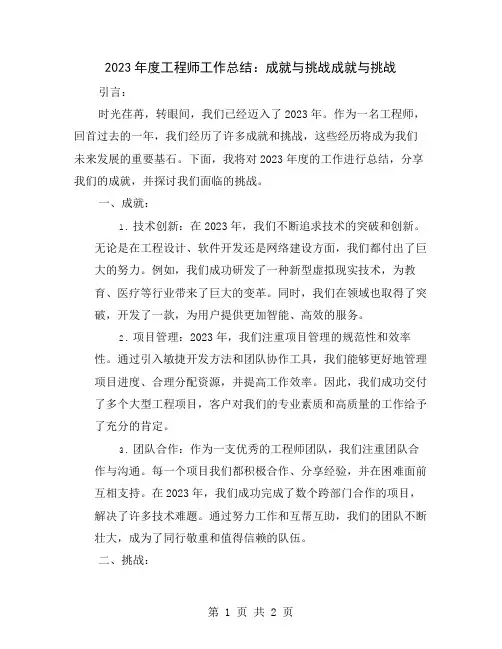 2023年度工程师工作总结：成就与挑战成就与挑战

引言：

时光荏苒，转眼间，我们已经迈入了2023年。作为一名工程师，回首过去的一年，我们经历了许多成就和挑战，这些经历将成为我们未来发展的重要基石。下面，我将对2023年度的工作进行总结，分享我们的成就，并探讨我们面临的挑战。

一、成就：

1. 技术创新：在2023年，我们不断追求技术的突破和创新。无论是在工程设计、软件开发还是网络建设方面，我们都付出了巨大的努力。例如，我们成功研发了一种新型虚拟现实技术，为教育、医疗等行业带来了巨大的变革。同时，我们在领域也取得了突破，开发了一款，为用户提供更加智能、高效的服务。

2. 项目管理：2023年，我们注重项目管理的规范性和效率性。通过引入敏捷开发方法和团队协作工具，我们能够更好地管理项目进度、合理分配资源，并提高工作效率。因此，我们成功交付了多个大型工程项目，客户对我们的专业素质和高质量的工作给予了充分的肯定。

3. 团队合作：作为一支优秀的工程师团队，我们注重团队合作与沟通。每一个项目我们都积极合作、分享经验，并在困难面前互相支持。在2023年，我们成功完成了数个跨部门合作的项目，解决了许多技术难题。通过努力工作和互帮互助，我们的团队不断壮大，成为了同行敬重和值得信赖的队伍。

二、挑战：

第 1 页 共 2 页